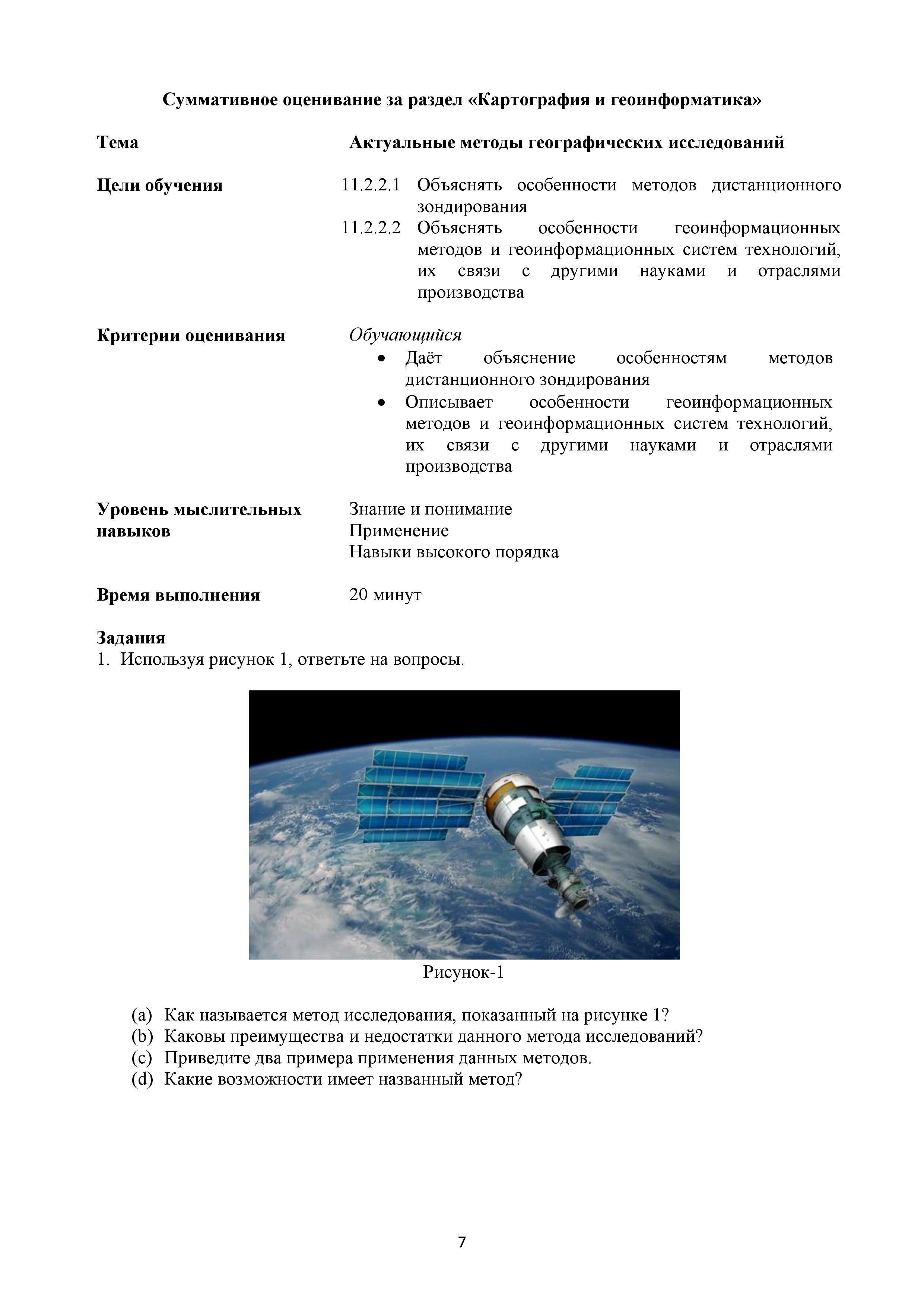 Суммативное оценивание за раздел «Картография и геоинформатика»

Тема Актуальные методы географических исследований

Цели обучения
11.2.2.1 Объяснять особенности методов дистанционного зондирования
11.2.2.2 Объяснять особенности геоинформационных методов и геоинформационных систем технологий, их связи с другими науками и отраслями производства

Критерии оценивания
Обучающийся
• Даёт объяснение особенностям методов дистанционного зондирования
• Описывает особенности геоинформационных методов и геоинформационных систем технологий, их связи с другими науками и отраслями производства

Уровень мыслительных навыков
Знание и понимание
Применение
Навыки высокого порядка

Время выполнения 20 минут

Задания
1. Используя рисунок 1, ответьте на вопросы.

Рисунок-1

(a) Как называется метод исследования, показанный на рисунке 1?
(b) Каковы преимущества и недостатки данного метода исследований?
(c) Приведите два примера применения данных методов.
(d) Какие возможности имеет названный метод?

7